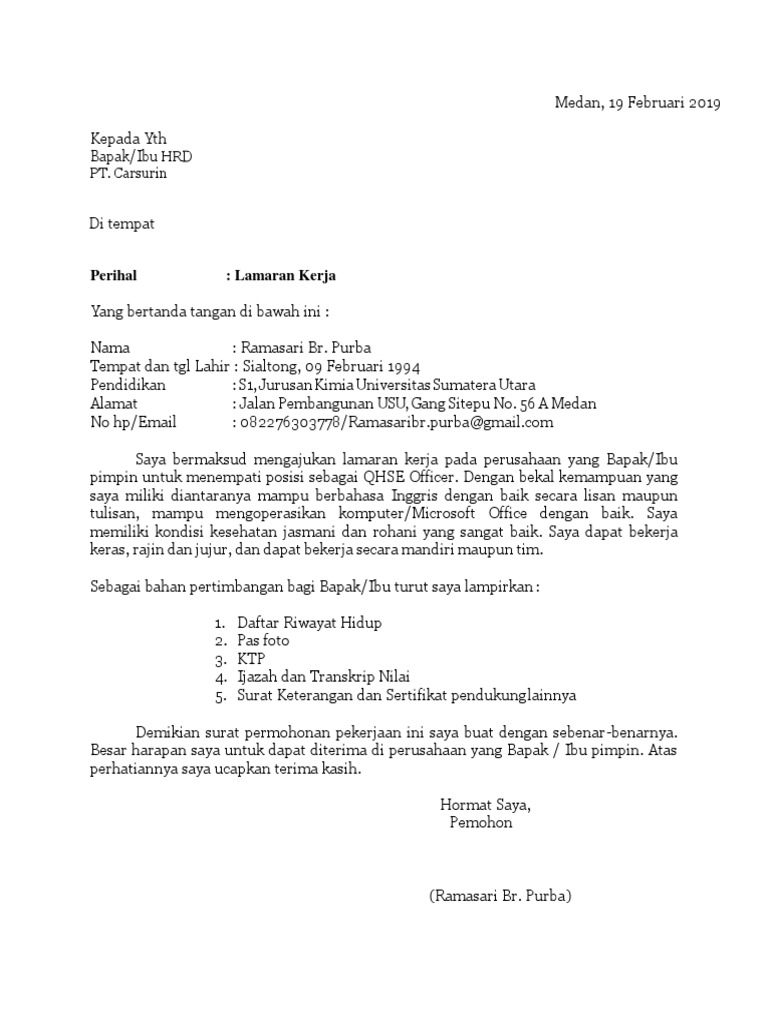 Medan, 19 Februari 2019

Kepada Yth
Bapak/Ibu HRD
PT. Carsurin

Di tempat

Perihal : Lamaran Kerja

Yang bertanda tangan di bawah ini :

Nama : Ramasari Br. Purba
Tempat dan tgl Lahir : Sialtong, 09 Februari 1994
Pendidikan : S1, Jurusan Kimia Universitas Sumatera Utara
Alamat : Jalan Pembangunan USU, Gang Sitepu No. 56 A Medan
No hp/Email : 082276303778/Ramasaribr.purba@gmail.com

Saya bermaksud mengajukan lamaran kerja pada perusahaan yang Bapak/Ibu pimpin untuk menempati posisi sebagai QHSE Officer. Dengan bekal kemampuan yang saya miliki diantaranya mampu berbahasa Inggris dengan baik secara lisan maupun tulisan, mampu mengoperasikan komputer/Microsoft Office dengan baik. Saya memiliki kondisi kesehatan jasmani dan rohani yang sangat baik. Saya dapat bekerja keras, rajin dan jujur, dan dapat bekerja secara mandiri maupun tim.

Sebagai bahan pertimbangan bagi Bapak/Ibu turut saya lampirkan :

1. Daftar Riwayat Hidup
2. Pas foto
3. KTP
4. Ijazah dan Transkrip Nilai
5. Surat Keterangan dan Sertifikat pendukunglainnya

Demikian surat permohonan pekerjaan ini saya buat dengan sebenar-benarnya. Besar harapan saya untuk dapat diterima di perusahaan yang Bapak / Ibu pimpin. Atas perhatiannya saya ucapkan terima kasih.

Hormat Saya,
Pemohon

(Ramasari Br. Purba)